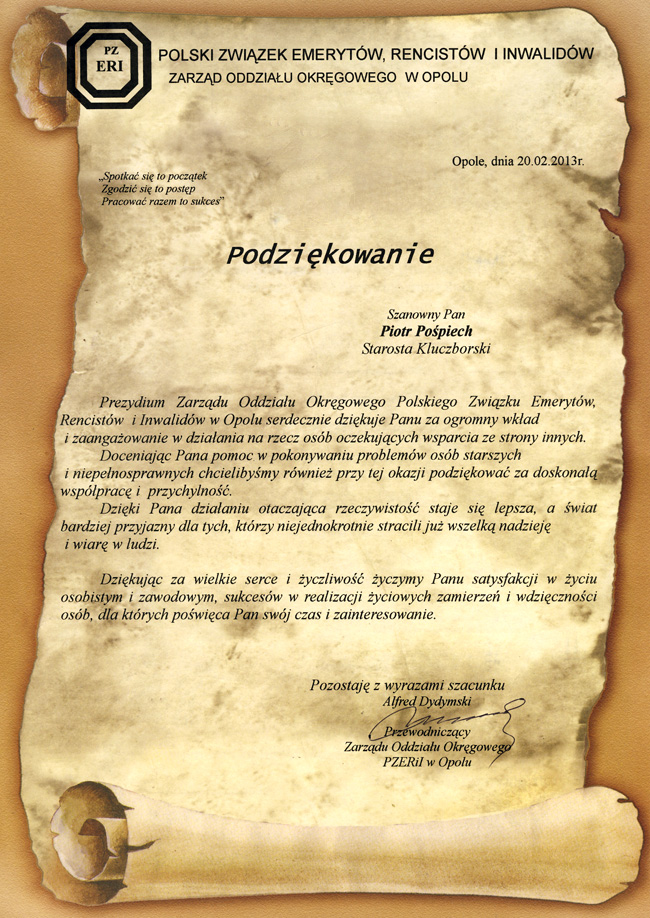 PZ
ERI

POLSKI ZWIĄZEK EMERYTÓW, RENCISTÓW I INWALIDÓW
ZARZĄD ODDZIAŁU OKRĘGOWEGO W OPOLU

Opole, dnia 20.02.2013r.

„Spotkać się to początek
Zgodzić się to postęp
Pracować razem to sukces"

Podziękowanie

Szanowny Pan
Piotr Pośpiech
Starosta Kluczborski

Prezydium Zarządu Oddziału Okręgowego Polskiego Związku Emerytów, Rencistów i Inwalidów w Opolu serdecznie dziękuje Panu za ogromny wkład i zaangażowanie w działania na rzecz osób oczekujących wsparcia ze strony innych.

Doceniając Pana pomoc w pokonywaniu problemów osób starszych i niepełnosprawnych chcielibyśmy również przy tej okazji podziękować za doskonałą współpracę i przychylność.

Dzięki Pana działaniu otaczająca rzeczywistość staje się lepsza, a świat bardziej przyjazny dla tych, którzy niejednokrotnie stracili już wszelką nadzieję i wiarę w ludzi.

Dziękując za wielkie serce i życzliwość życzymy Panu satysfakcji w życiu osobistym i zawodowym, sukcesów w realizacji życiowych zamierzeń i wdzięczności osób, dla których poświęca Pan swój czas i zainteresowanie.

Pozostaję z wyrazami szacunku
Alfred Dydymski
Przewodniczący
Zarządu Oddziału Okręgowego
PZERiI w Opolu